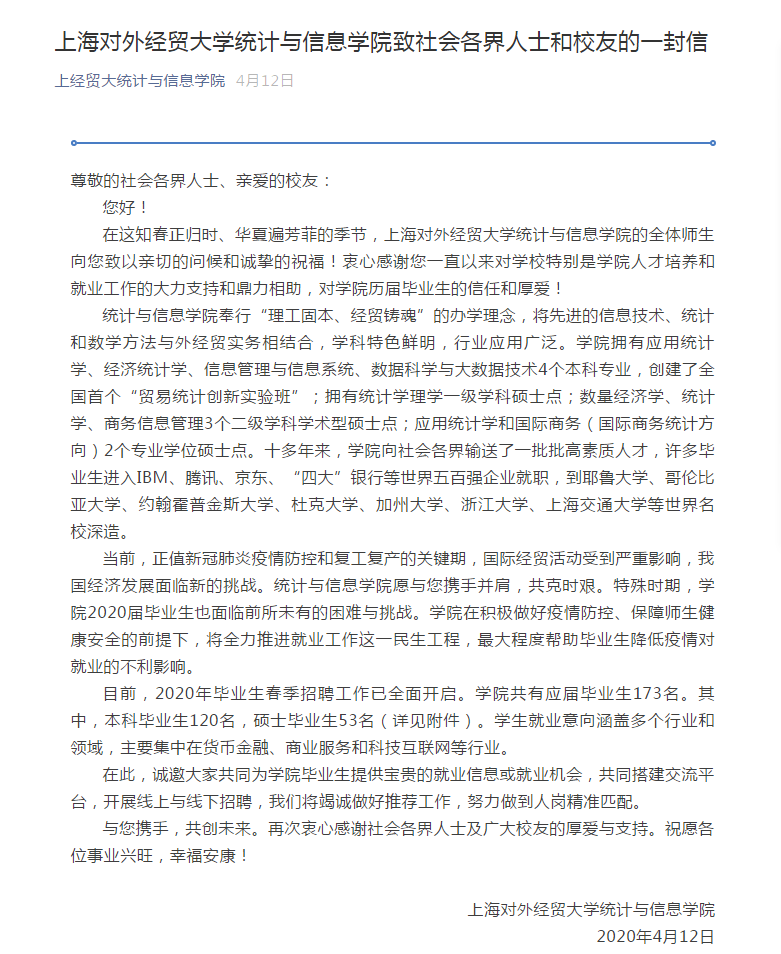 上海对外经贸大学统计与信息学院致社会各界人士和校友的一封信

上经贸大统计与信息学院 4月12日

尊敬的社会各界人士、亲爱的校友：

您好！

在这知春正归时、华夏遍芳菲的季节，上海对外经贸大学统计与信息学院的全体师生向您致以亲切的问候和诚挚的祝福！衷心感谢您一直以来对学校特别是学院人才培养和就业工作的大力支持和鼎力相助，对学院历届毕业生的信任和厚爱！

统计与信息学院奉行“理工固本、经贸铸魂”的办学理念，将先进的信息技术、统计和数学方法与外经贸实务相结合，学科特色鲜明，行业应用广泛。学院拥有应用统计学、经济统计学、信息管理与信息系统、数据科学与大数据技术4个本科专业，创建了全国首个“贸易统计创新实验班”；拥有统计学理学一级学科硕士点；数量经济学、统计学、商务信息管理3个二级学科学术型硕士点；应用统计学和国际商务（国际商务统计方向）2个专业学位硕士点。十多年来，学院向社会各界输送了一批批高素质人才，许多毕业生进入IBM、腾讯、京东、“四大”银行等世界五百强企业就职，到耶鲁大学、哥伦比亚大学、约翰霍普金斯大学、杜克大学、加州大学、浙江大学、上海交通大学等世界名校深造。

当前，正值新冠肺炎疫情防控和复工复产的关键期，国际经贸活动受到严重影响，我国经济发展面临新的挑战。统计与信息学院愿与您携手并肩，共克时艰。特殊时期，学院2020届毕业生也面临前所未有的困难与挑战。学院在积极做好疫情防控、保障师生健康安全的前提下，将全力推进就业工作这一民生工程，最大程度帮助毕业生降低疫情对就业的不利影响。

目前，2020年毕业生春季招聘工作已全面开启。学院共有应届毕业生173名。其中，本科毕业生120名，硕士毕业生53名（详见附件）。学生就业意向涵盖多个行业和领域，主要集中在货币金融、商业服务和科技互联网等行业。

在此，诚邀大家共同为学院毕业生提供宝贵的就业信息或就业机会，共同搭建交流平台，开展线上与线下招聘，我们将竭诚做好推荐工作，努力做到人岗精准匹配。

与您携手，共创未来。再次衷心感谢社会各界人士及广大校友的厚爱与支持。祝愿各位事业兴旺，幸福安康！

上海对外经贸大学统计与信息学院
2020年4月12日